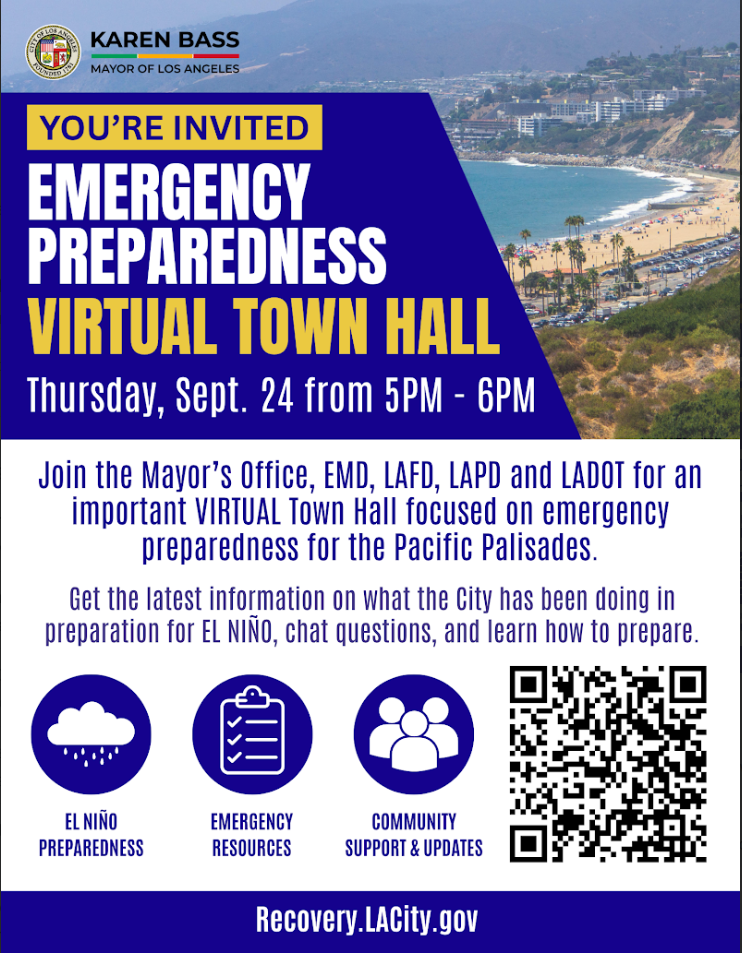 CITY OF LOS ANGELES FOUNDED 1781

KAREN BASS
MAYOR OF LOS ANGELES

YOU'RE INVITED

EMERGENCY PREPAREDNESS

VIRTUAL TOWN HALL

Thursday, Sept. 24 from 5PM - 6PM

Join the Mayor's Office, EMD, LAFD, LAPD and LADOT for an important VIRTUAL Town Hall focused on emergency preparedness for the Pacific Palisades.

Get the latest information on what the City has been doing in preparation for EL NIÑO, chat questions, and learn how to prepare.

EL NIÑO PREPAREDNESS

EMERGENCY RESOURCES

COMMUNITY SUPPORT & UPDATES

Recovery.LACity.gov